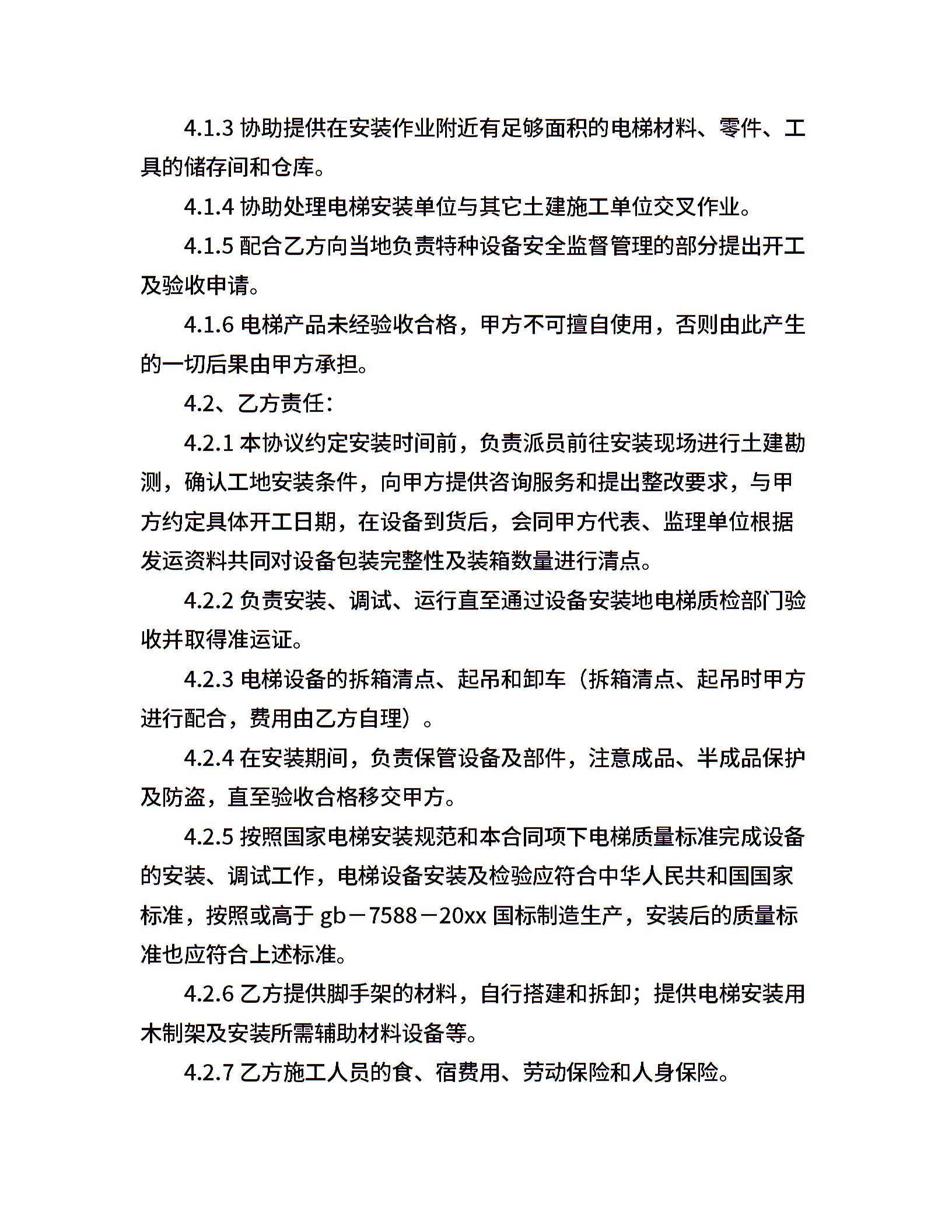 4.1.3 协助提供在安装作业附近有足够面积的电梯材料、零件、工具的储存间和仓库。

4.1.4 协助处理电梯安装单位与其它土建施工单位交叉作业。

4.1.5 配合乙方向当地负责特种设备安全监督管理的部分提出开工及验收申请。

4.1.6 电梯产品未经验收合格，甲方不可擅自使用，否则由此产生的一切后果由甲方承担。

4.2、乙方责任：

4.2.1 本协议约定安装时间前，负责派员前往安装现场进行土建勘测，确认工地安装条件，向甲方提供咨询服务和提出整改要求，与甲方约定具体开工日期，在设备到货后，会同甲方代表、监理单位根据发运资料共同对设备包装完整性及装箱数量进行清点。

4.2.2 负责安装、调试、运行直至通过设备安装地电梯质检部门验收并取得准运证。

4.2.3 电梯设备的拆箱清点、起吊和卸车（拆箱清点、起吊时甲方进行配合，费用由乙方自理）。

4.2.4 在安装期间，负责保管设备及部件，注意成品、半成品保护及防盗，直至验收合格移交甲方。

4.2.5 按照国家电梯安装规范和本合同项下电梯质量标准完成设备的安装、调试工作，电梯设备安装及检验应符合中华人民共和国国家标准，按照或高于 gb－7588－20xx 国标制造生产，安装后的质量标准也应符合上述标准。

4.2.6 乙方提供脚手架的材料，自行搭建和拆卸；提供电梯安装用木制架及安装所需辅助材料设备等。

4.2.7 乙方施工人员的食、宿费用、劳动保险和人身保险。